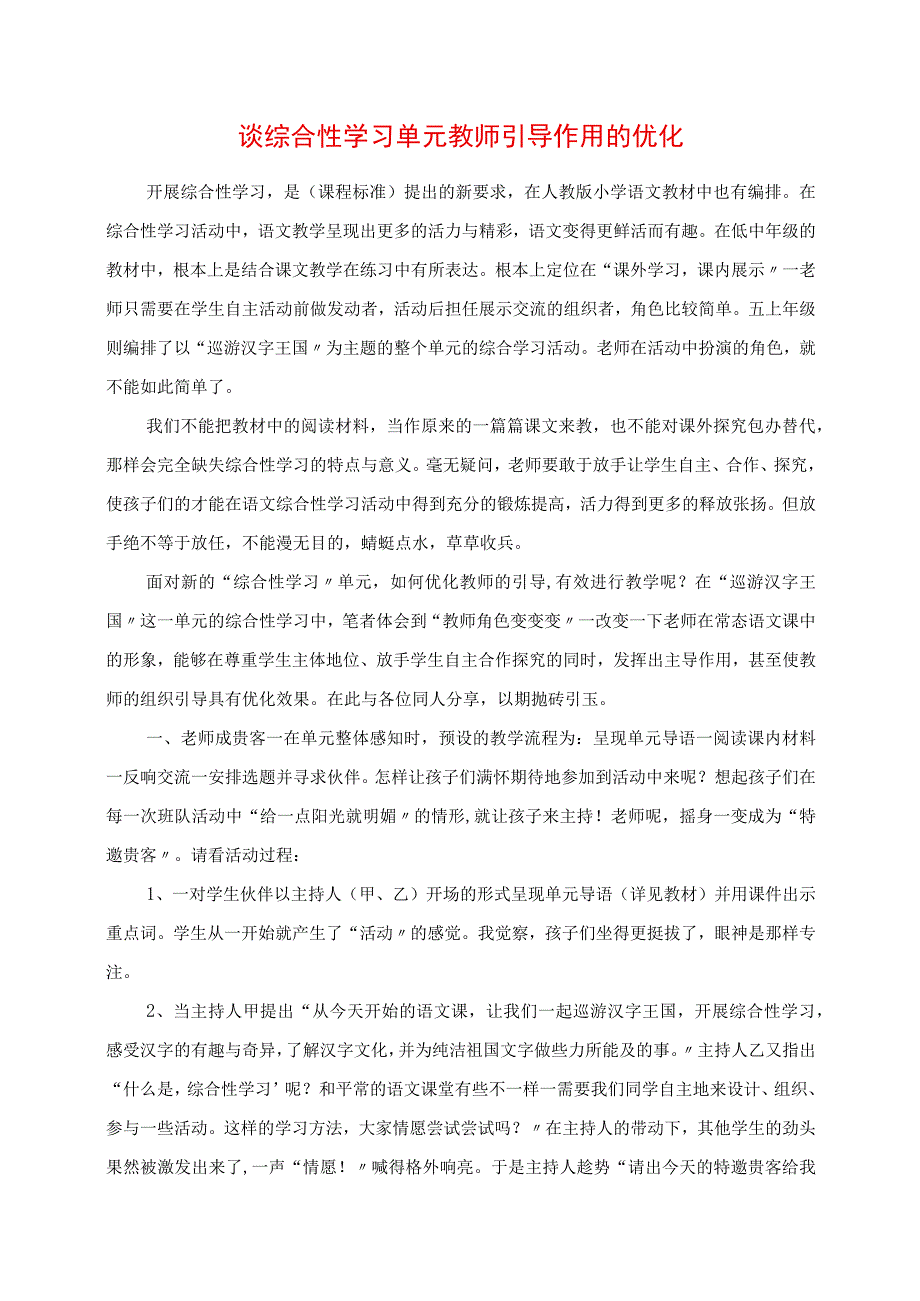 谈综合性学习单元教师引导作用的优化

开展综合性学习，是（课程标准）提出的新要求，在人教版小学语文教材中也有编排。在综合性学习活动中，语文教学呈现出更多的活力与精彩，语文变得更鲜活而有趣。在低中年级的教材中，根本上是结合课文教学在练习中有所表达。根本上定位在“课外学习，课内展示〃一老师只需要在学生自主活动前做发动者，活动后担任展示交流的组织者，角色比较简单。五上年级则编排了以“巡游汉字王国〃为主题的整个单元的综合学习活动。老师在活动中扮演的角色，就不能如此简单了。

我们不能把教材中的阅读材料，当作原来的一篇篇课文来教，也不能对课外探究包办替代，那样会完全缺失综合性学习的特点与意义。毫无疑问，老师要敢于放手让学生自主、合作、探究，使孩子们的才能在语文综合性学习活动中得到充分的锻炼提高，活力得到更多的释放张扬。但放手绝不等于放任，不能漫无目的，蜻蜓点水，草草收兵。

面对新的“综合性学习〃单元，如何优化教师的引导,有效进行教学呢？在“巡游汉字王国〃这一单元的综合性学习中，笔者体会到“教师角色变变变〃一改变一下老师在常态语文课中的形象，能够在尊重学生主体地位、放手学生自主合作探究的同时，发挥出主导作用，甚至使教师的组织引导具有优化效果。在此与各位同人分享，以期抛砖引玉。

一、老师成贵客一在单元整体感知时，预设的教学流程为：呈现单元导语一阅读课内材料一反响交流一安排选题并寻求伙伴。怎样让孩子们满怀期待地参加到活动中来呢？想起孩子们在每一次班队活动中“给一点阳光就明媚〃的情形,就让孩子来主持！老师呢，摇身一变成为“特邀贵客〃。请看活动过程：

1、一对学生伙伴以主持人（甲、乙）开场的形式呈现单元导语（详见教材）并用课件出示重点词。学生从一开始就产生了“活动〃的感觉。我觉察，孩子们坐得更挺拔了，眼神是那样专注。

2、当主持人甲提出“从今天开始的语文课，让我们一起巡游汉字王国，开展综合性学习，感受汉字的有趣与奇异，了解汉字文化，并为纯洁祖国文字做些力所能及的事。〃主持人乙又指出“什么是，综合性学习’呢？和平常的语文课堂有些不一样一需要我们同学自主地来设计、组织、参与一些活动。这样的学习方法，大家情愿尝试尝试吗？〃在主持人的带动下，其他学生的劲头果然被激发出来了,一声“情愿！〃喊得格外响亮。于是主持人趁势“请出今天的特邀贵客给我